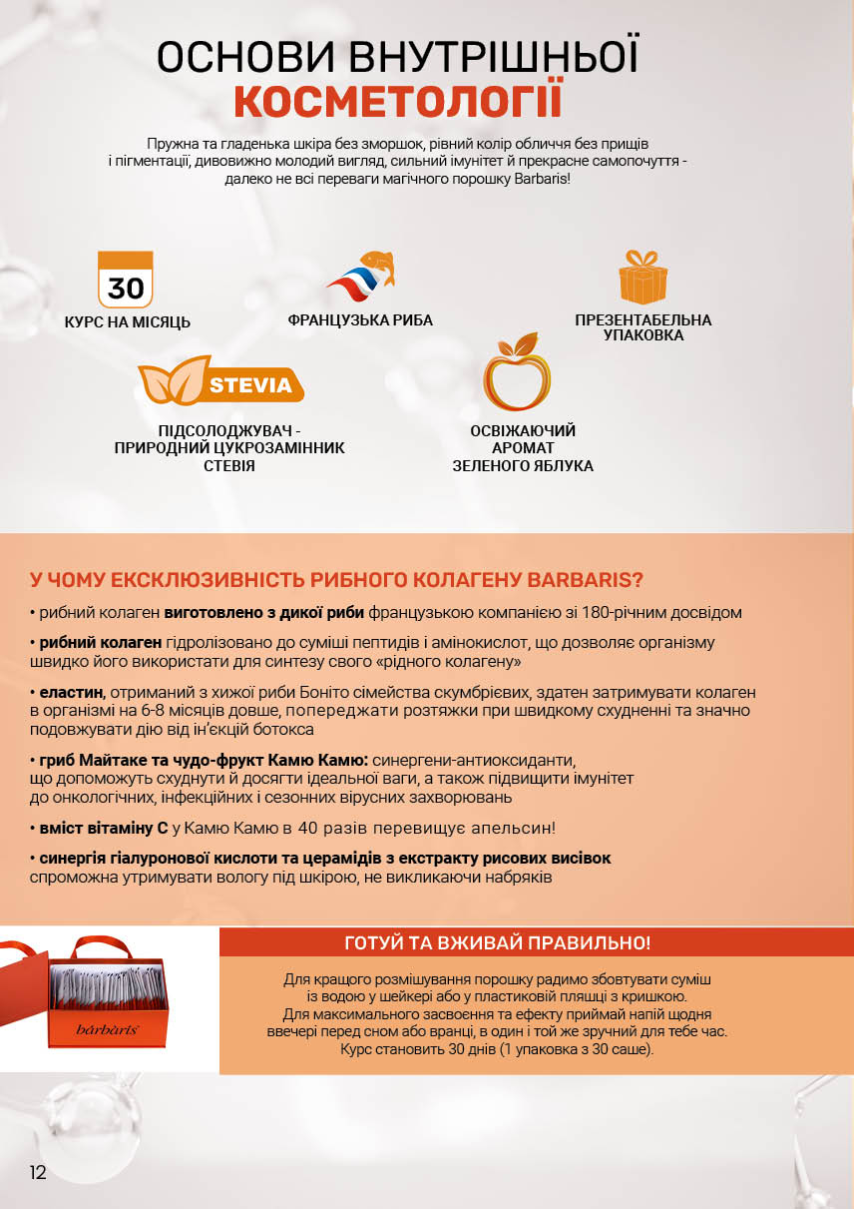 ОСНОВИ ВНУТРІШНЬОЇ
КОСМЕТОЛОГІЇ

Пружна та гладенька шкіра без зморшок, рівний колір обличчя без прищів і пігментації, дивовижно молодий вигляд, сильний імунітет й прекрасне самопочуття - далеко не всі переваги магічного порошку Barbaris!

30
КУРС НА МІСЯЦЬ

ФРАНЦУЗЬКА РИБА

ПРЕЗЕНТАБЕЛЬНА УПАКОВКА

STEVIA
ПІДСОЛОДЖУВАЧ - ПРИРОДНИЙ ЦУКРОЗАМІННИК СТЕВІЯ

ОСВІЖАЮЧИЙ АРОМАТ ЗЕЛЕНОГО ЯБЛУКА

У ЧОМУ ЕКСКЛЮЗИВНІСТЬ РИБНОГО КОЛАГЕНУ BARBARIS?

• рибний колаген виготовлено з дикої риби французькою компанією зі 180-річним досвідом

• рибний колаген гідролізовано до суміші пептидів і амінокислот, що дозволяє організму швидко його використати для синтезу свого «рідного колагену»

• еластин, отриманий з хижої риби Боніто сімейства скумбрієвих, здатен затримувати колаген в організмі на 6-8 місяців довше, попереджати розтяжки при швидкому схудненні та значно подовжувати дію від ін'єкцій ботокса

• гриб Майтаке та чудо-фрукт Камю Камю: синергени-антиоксиданти, що допоможуть схуднути й досягти ідеальної ваги, а також підвищити імунітет до онкологічних, інфекційних і сезонних вірусних захворювань

• вміст вітаміну С у Камю Камю в 40 разів перевищує апельсин!

• синергія гіалуронової кислоти та церамідів з екстракту рисових висівок спроможна утримувати вологу під шкірою, не викликаючи набряків

barbaris

ГОТУЙ ТА ВЖИВАЙ ПРАВИЛЬНО!

Для кращого розмішування порошку радимо збовтувати суміш із водою у шейкері або у пластиковій пляшці з кришкою. Для максимального засвоєння та ефекту приймай напій щодня ввечері перед сном або вранці, в один і той же зручний для тебе час. Курс становить 30 днів (1 упаковка з 30 саше).

12